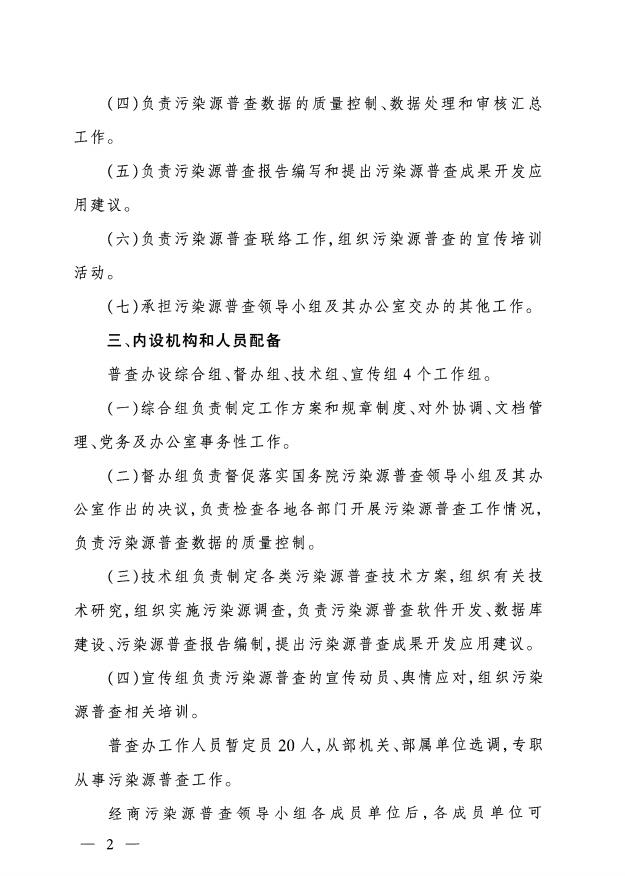 (四)负责污染源普查数据的质量控制、数据处理和审核汇总工作。

(五)负责污染源普查报告编写和提出污染源普查成果开发应用建议。

(六)负责污染源普查联络工作,组织污染源普查的宣传培训活动。

(七)承担污染源普查领导小组及其办公室交办的其他工作。

三、内设机构和人员配备

普查办设综合组、督办组、技术组、宣传组4个工作组。

(一)综合组负责制定工作方案和规章制度、对外协调、文档管理、党务及办公室事务性工作。

(二)督办组负责督促落实国务院污染源普查领导小组及其办公室作出的决议,负责检查各地各部门开展污染源普查工作情况,负责污染源普查数据的质量控制。

(三)技术组负责制定各类污染源普查技术方案,组织有关技术研究,组织实施污染源调查,负责污染源普查软件开发、数据库建设、污染源普查报告编制,提出污染源普查成果开发应用建议。

(四)宣传组负责污染源普查的宣传动员、舆情应对,组织污染源普查相关培训。

普查办工作人员暂定员20人,从部机关、部属单位选调,专职从事污染源普查工作。

经商污染源普查领导小组各成员单位后,各成员单位可

— 2 —